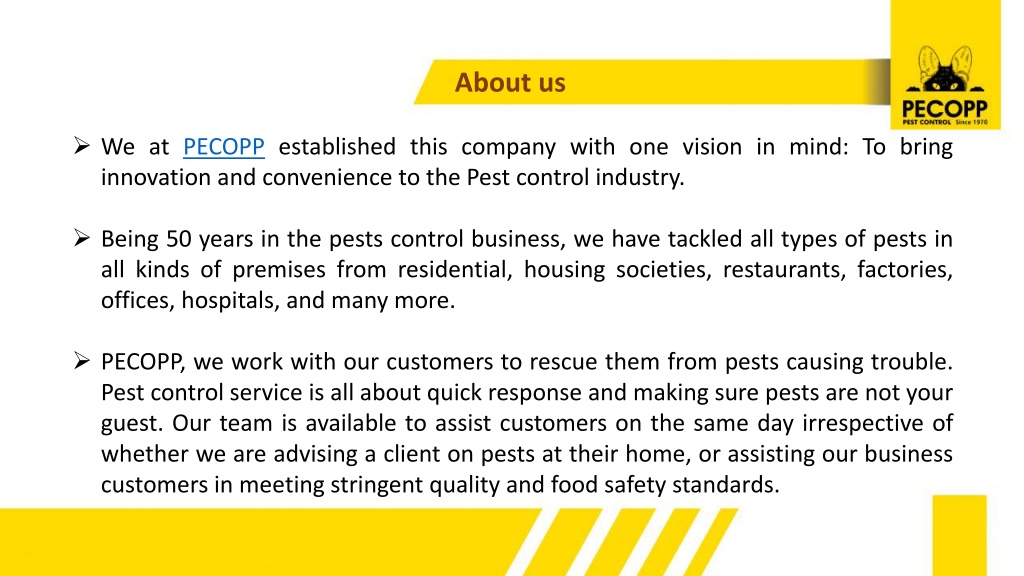 About us

PECOPP
PEST CONTROL Since 1970

➢ We at PECOPP established this company with one vision in mind: To bring innovation and convenience to the Pest control industry.

➢ Being 50 years in the pests control business, we have tackled all types of pests in all kinds of premises from residential, housing societies, restaurants, factories, offices, hospitals, and many more.

➢ PECOPP, we work with our customers to rescue them from pests causing trouble. Pest control service is all about quick response and making sure pests are not your guest. Our team is available to assist customers on the same day irrespective of whether we are advising a client on pests at their home, or assisting our business customers in meeting stringent quality and food safety standards.